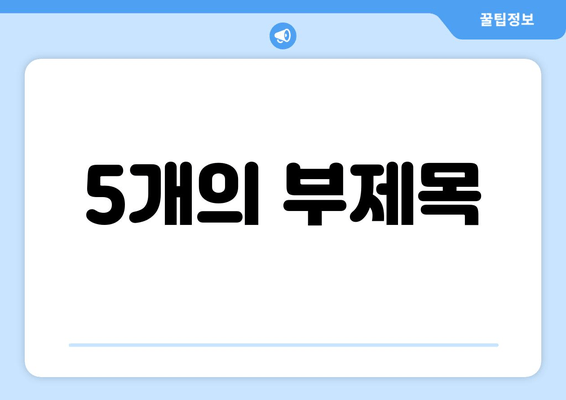 꿀팁정보

5개의 부제목